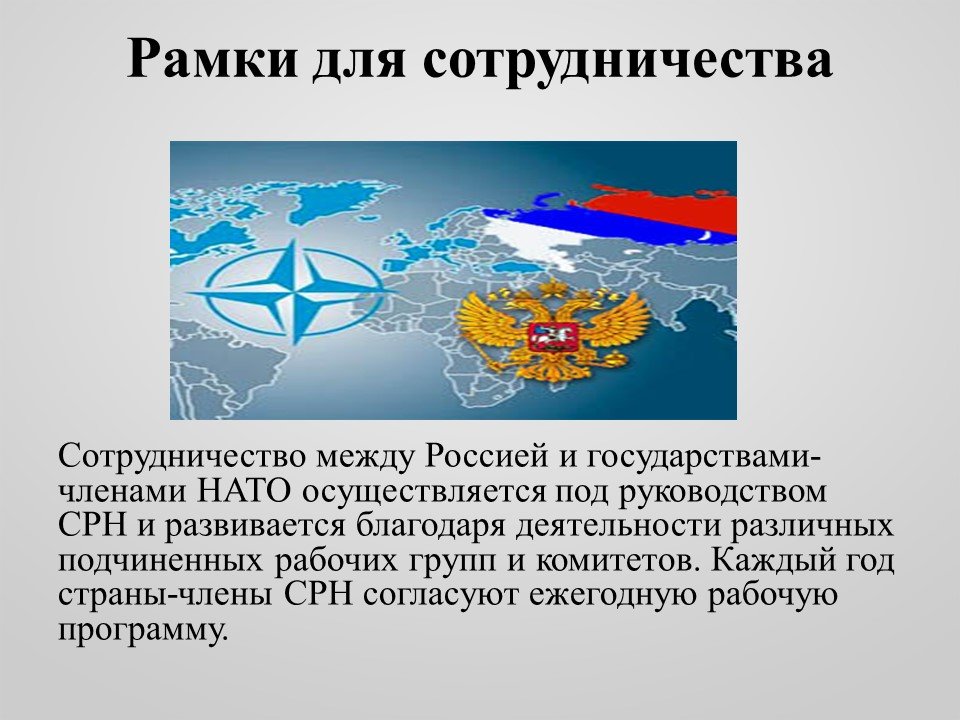 Рамки для сотрудничества

Сотрудничество между Россией и государствами-членами НАТО осуществляется под руководством СРН и развивается благодаря деятельности различных подчиненных рабочих групп и комитетов. Каждый год страны-члены СРН согласуют ежегодную рабочую программу.